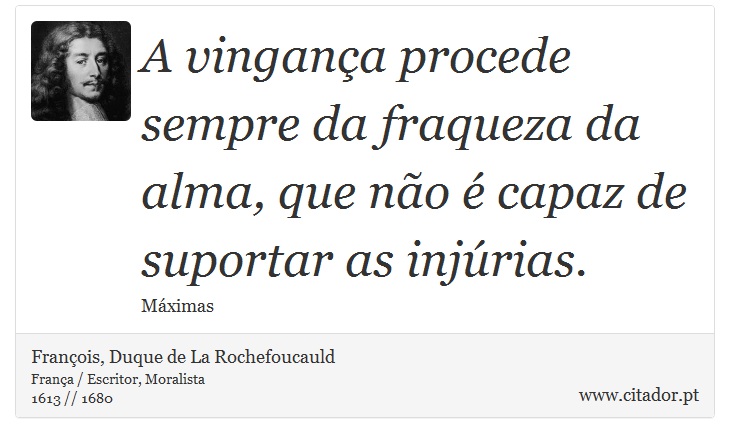 A vingança procede sempre da fraqueza da alma, que não é capaz de suportar as injúrias.

Máximas

François, Duque de La Rochefoucauld
França / Escritor, Moralista
1613 // 1680

www.citador.pt